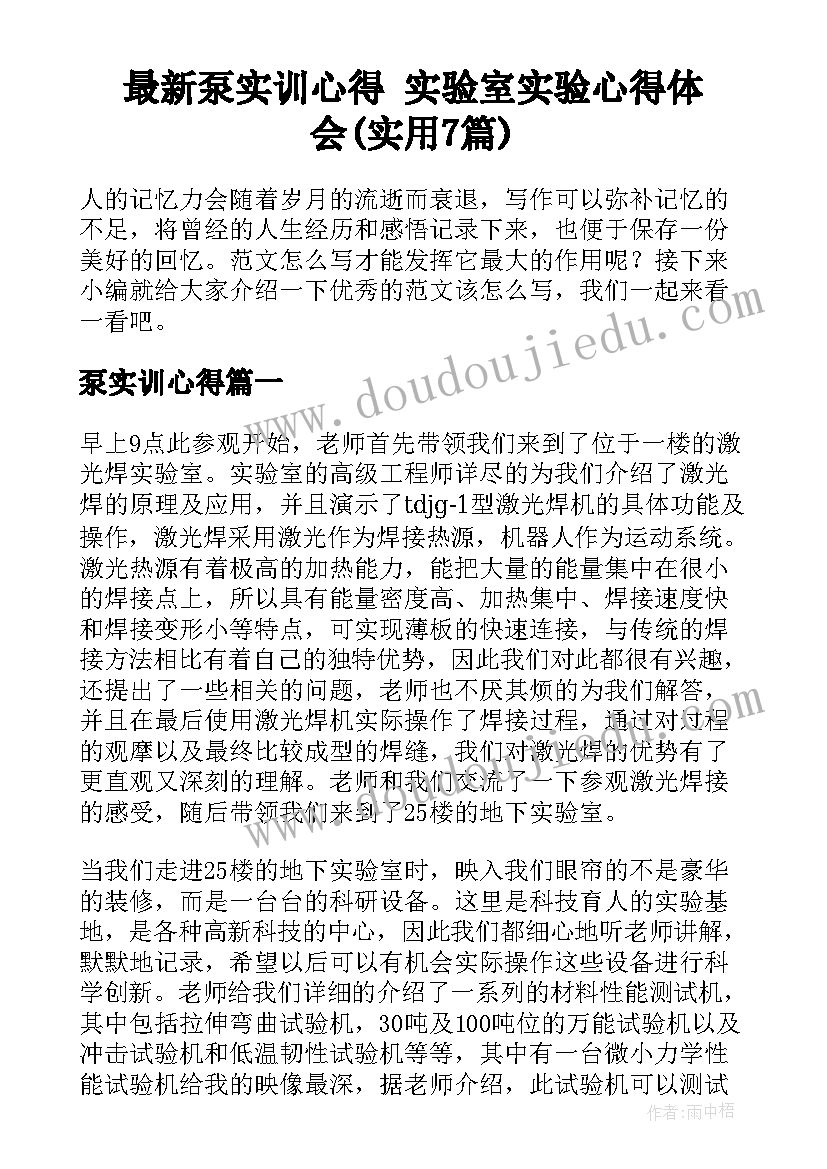 最新泵实训心得 实验室实验心得体会(实用7篇)

人的记忆力会随着岁月的流逝而衰退，写作可以弥补记忆的不足，将曾经的人生经历和感悟记录下来，也便于保存一份美好的回忆。范文怎么写才能发挥它最大的作用呢？接下来小编就给大家介绍一下优秀的范文该怎么写，我们一起来看一看吧。

泵实训心得篇一

早上9点此参观开始，老师首先带领我们来到了位于一楼的激光焊实验室。实验室的高级工程师详尽的为我们介绍了激光焊的原理及应用，并且演示了tdjg-1型激光焊机的具体功能及操作，激光焊采用激光作为焊接热源，机器人作为运动系统。激光热源有着极高的加热能力，能把大量的能量集中在很小的焊接点上，所以具有能量密度高、加热集中、焊接速度快和焊接变形小等特点，可实现薄板的快速连接，与传统的焊接方法相比有着自己的独特优势，因此我们对此都很有兴趣，还提出了一些相关的问题，老师也不厌其烦的为我们解答，并且在最后使用激光焊机实际操作了焊接过程，通过对过程的观摩以及最终比较成型的焊缝，我们对激光焊的优势有了更直观又深刻的理解。老师和我们交流了一下参观激光焊接的感受，随后带领我们来到了25楼的地下实验室。

当我们走进25楼的地下实验室时，映入我们眼帘的不是豪华的装修，而是一台台的科研设备。这里是科技育人的实验基地，是各种高新科技的中心，因此我们都细心地听老师讲解，默默地记录，希望以后可以有机会实际操作这些设备进行科学创新。老师给我们详细的介绍了一系列的材料性能测试机，其中包括拉伸弯曲试验机，30吨及100吨位的万能试验机以及冲击试验机和低温韧性试验机等等，其中有一台微小力学性能试验机给我的映像最深，据老师介绍，此试验机可以测试

www.doudoujiedu.com

作者：雨中梧